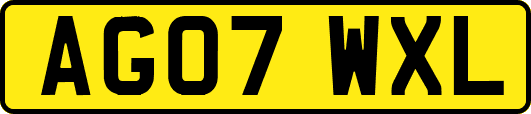 AG07 WXL